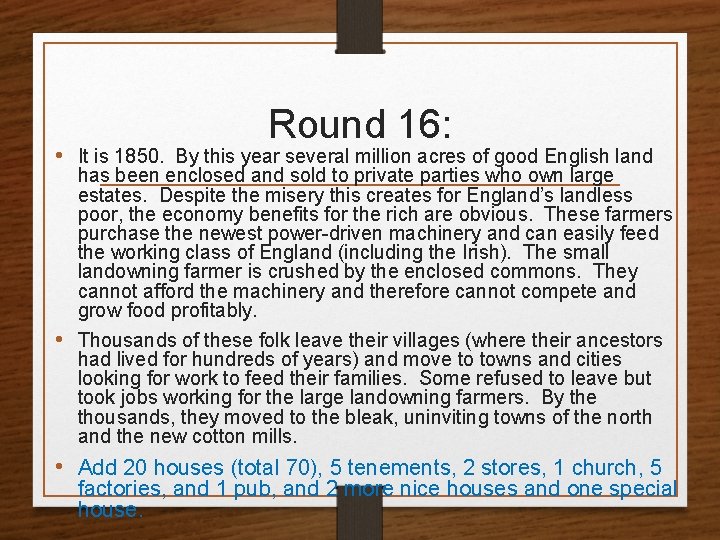 Round 16:

• It is 1850. By this year several million acres of good English land has been enclosed and sold to private parties who own large estates. Despite the misery this creates for England's landless poor, the economy benefits for the rich are obvious. These farmers purchase the newest power-driven machinery and can easily feed the working class of England (including the Irish). The small landowning farmer is crushed by the enclosed commons. They cannot afford the machinery and therefore cannot compete and grow food profitably.

• Thousands of these folk leave their villages (where their ancestors had lived for hundreds of years) and move to towns and cities looking for work to feed their families. Some refused to leave but took jobs working for the large landowning farmers. By the thousands, they moved to the bleak, uninviting towns of the north and the new cotton mills.

• Add 20 houses (total 70), 5 tenements, 2 stores, 1 church, 5 factories, and 1 pub, and 2 more nice houses and one special house.